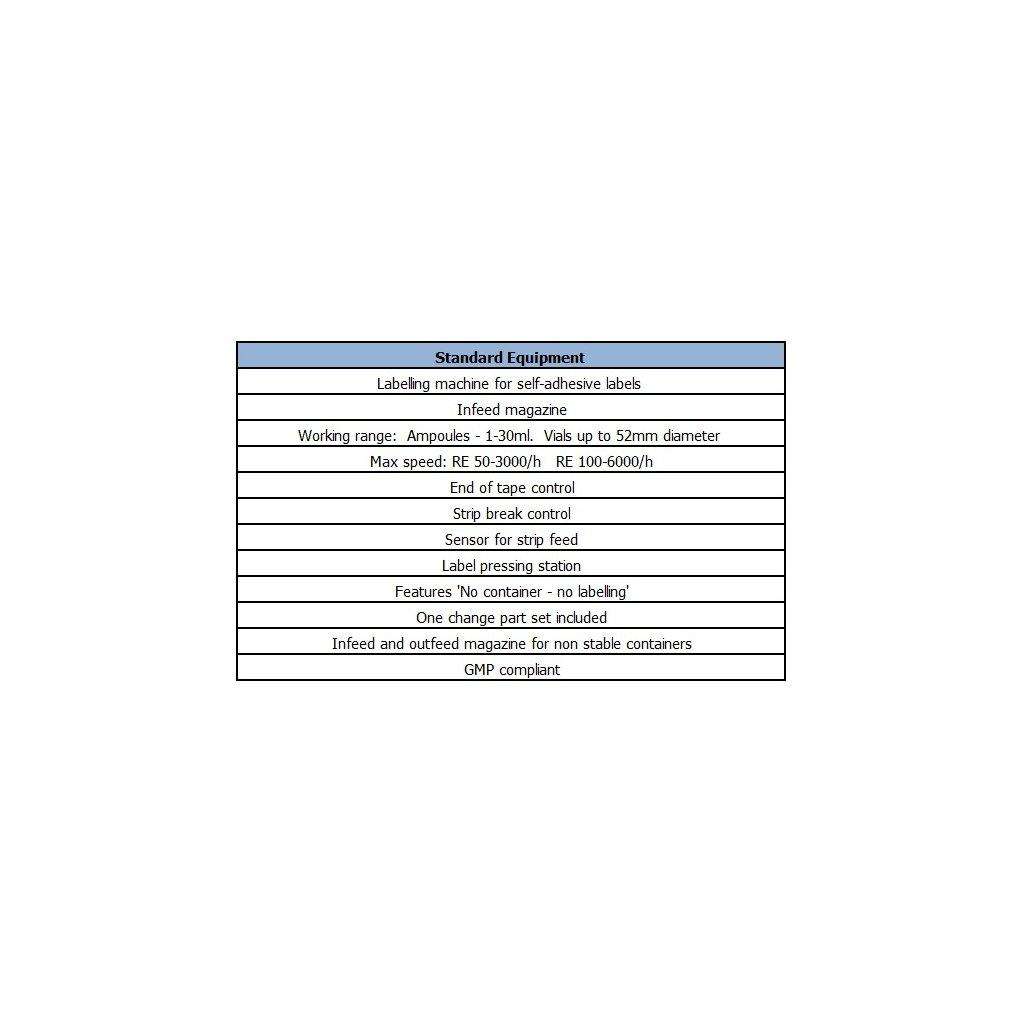 | Standard Equipment |
|---|
| Labelling machine for self-adhesive labels |
| Infeed magazine |
| Working range: Ampoules - 1-30ml. Vials up to 52mm diameter |
| Max speed: RE 50-3000/h RE 100-6000/h |
| End of tape control |
| Strip break control |
| Sensor for strip feed |
| Label pressing station |
| Features 'No container - no labelling' |
| One change part set included |
| Infeed and outfeed magazine for non stable containers |
| GMP compliant |